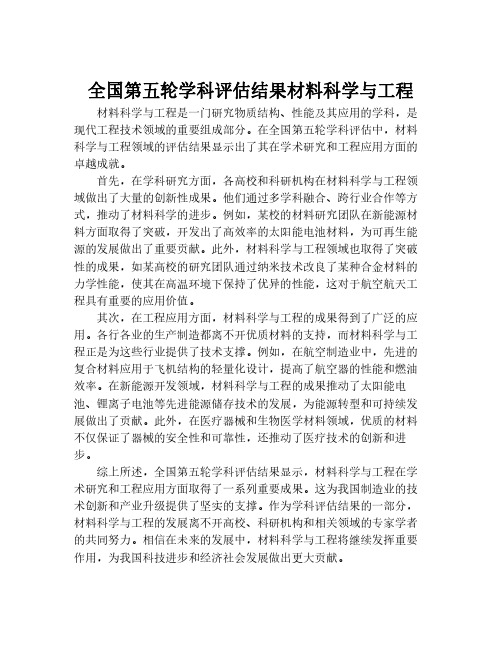 全国第五轮学科评估结果材料科学与工程

材料科学与工程是一门研究物质结构、性能及其应用的学科，是现代工程技术领域的重要组成部分。在全国第五轮学科评估中，材料科学与工程领域的评估结果显示出了其在学术研究和工程应用方面的卓越成就。

首先，在学科研究方面，各高校和科研机构在材料科学与工程领域做出了大量的创新性成果。他们通过多学科融合、跨行业合作等方式，推动了材料科学的进步。例如，某校的材料研究团队在新能源材料方面取得了突破，开发出了高效率的太阳能电池材料，为可再生能源的发展做出了重要贡献。此外，材料科学与工程领域也取得了突破性的成果，如某高校的研究团队通过纳米技术改良了某种合金材料的力学性能，使其在高温环境下保持了优异的性能，这对于航空航天工程具有重要的应用价值。

其次，在工程应用方面，材料科学与工程的成果得到了广泛的应用。各行各业的生产制造都离不开优质材料的支持，而材料科学与工程正是为这些行业提供了技术支撑。例如，在航空制造业中，先进的复合材料应用于飞机结构的轻量化设计，提高了航空器的性能和燃油效率。在新能源开发领域，材料科学与工程的成果推动了太阳能电池、锂离子电池等先进能源储存技术的发展，为能源转型和可持续发展做出了贡献。此外，在医疗器械和生物医学材料领域，优质的材料不仅保证了器械的安全性和可靠性，还推动了医疗技术的创新和进步。

综上所述，全国第五轮学科评估结果显示，材料科学与工程在学术研究和工程应用方面取得了一系列重要成果。这为我国制造业的技术创新和产业升级提供了坚实的支撑。作为学科评估结果的一部分，材料科学与工程的发展离不开高校、科研机构和相关领域的专家学者的共同努力。相信在未来的发展中，材料科学与工程将继续发挥重要作用，为我国科技进步和经济社会发展做出更大贡献。